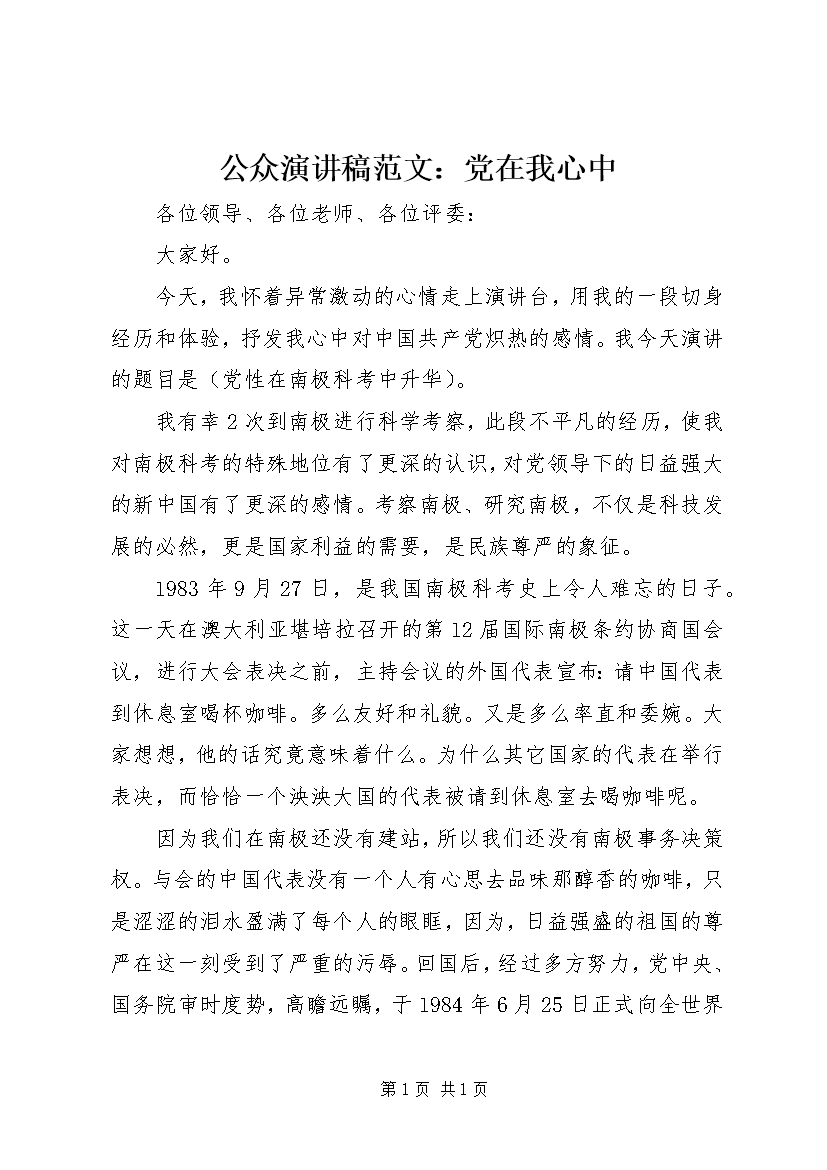 公众演讲稿范文：党在我心中

各位领导、各位老师、各位评委：

大家好。

今天，我怀着异常激动的心情走上演讲台，用我的一段切身经历和体验，抒发我心中对中国共产党炽热的感情。我今天演讲的题目是（党性在南极科考中升华）。

我有幸2次到南极进行科学考察，此段不平凡的经历，使我对南极科考的特殊地位有了更深的认识，对党领导下的日益强大的新中国有了更深的感情。考察南极、研究南极，不仅是科技发展的必然，更是国家利益的需要，是民族尊严的象征。

1983年9月27日，是我国南极科考史上令人难忘的日子。这一天在澳大利亚堪培拉召开的第12届国际南极条约协商国会议，进行大会表决之前，主持会议的外国代表宣布：请中国代表到休息室喝杯咖啡。多么友好和礼貌。又是多么率直和委婉。大家想想，他的话究竟意味着什么。为什么其它国家的代表在举行表决，而恰恰一个泱泱大国的代表被请到休息室去喝咖啡呢。

因为我们在南极还没有建站，所以我们还没有南极事务决策权。与会的中国代表没有一个人有心思去品味那醇香的咖啡，只是涩涩的泪水盈满了每个人的眼眶，因为，日益强盛的祖国的尊严在这一刻受到了严重的污辱。回国后，经过多方努力，党中央、国务院审时度势，高瞻远瞩，于1984年6月25日正式向全世界

第1页 共1页